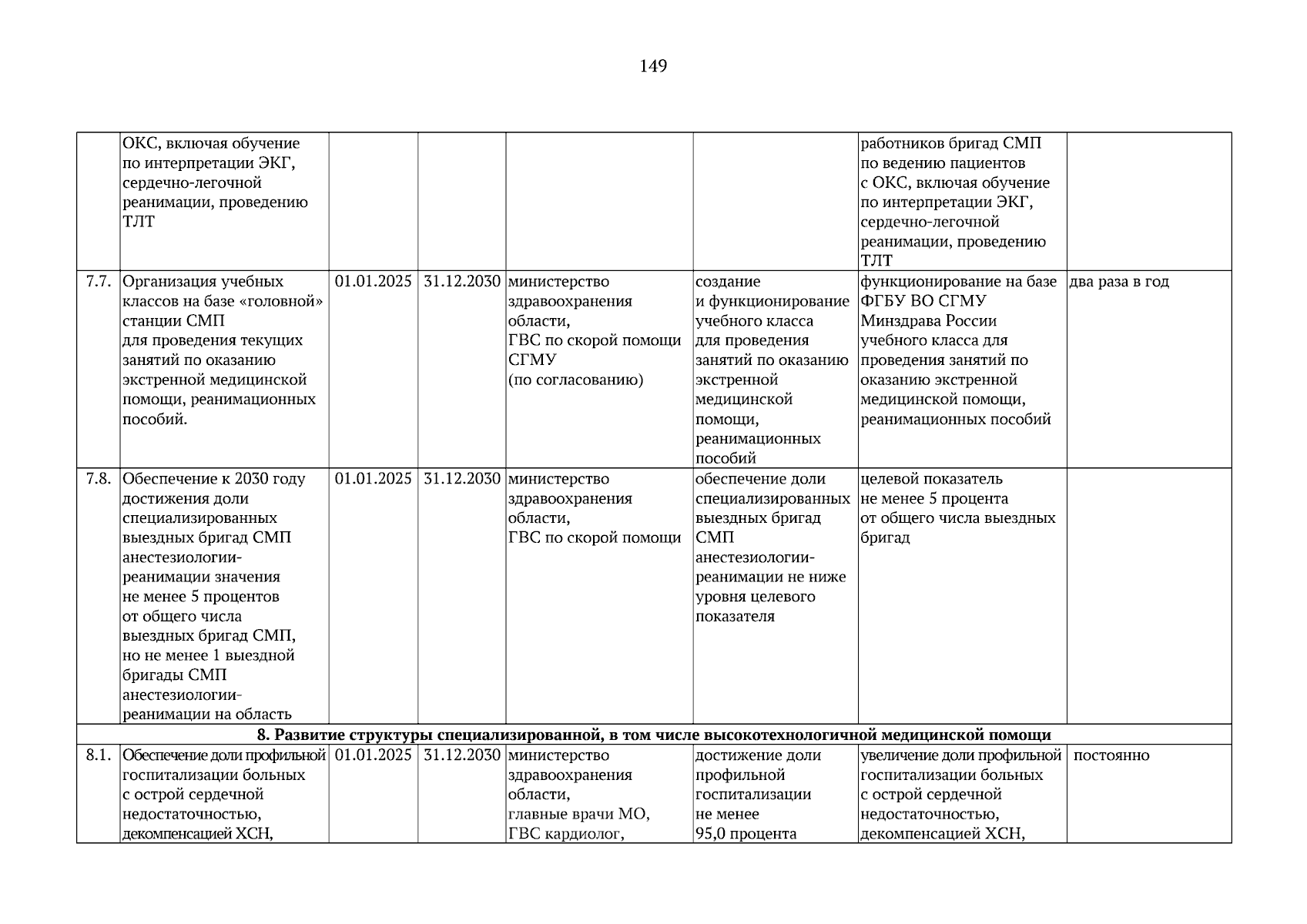 149

|  |  |  |  |  |  |  |  |
|---|---|---|---|---|---|---|---|
|  | ОКС, включая обучение по интерпретации ЭКГ, сердечно-легочной реанимации, проведению ТЛТ |  |  |  |  | работников бригад СМП по ведению пациентов с ОКС, включая обучение по интерпретации ЭКГ, сердечно-легочной реанимации, проведению ТЛТ |  |
| 7.7. | Организация учебных классов на базе «головной» станции СМП для проведения текущих занятий по оказанию экстренной медицинской помощи, реанимационных пособий. | 01.01.2025 | 31.12.2030 | министерство здравоохранения области, ГВС по скорой помощи СГМУ (по согласованию) | создание и функционирование учебного класса для проведения занятий по оказанию экстренной медицинской помощи, реанимационных пособий | функционирование на базе ФГБУ ВО СГМУ Минздрава России учебного класса для проведения занятий по оказанию экстренной медицинской помощи, реанимационных пособий | два раза в год |
| 7.8. | Обеспечение к 2030 году достижения доли специализированных выездных бригад СМП анестезиологии-реанимации значения не менее 5 процентов от общего числа выездных бригад СМП, но не менее 1 выездной бригады СМП анестезиологии-реанимации на область | 01.01.2025 | 31.12.2030 | министерство здравоохранения области, ГВС по скорой помощи | обеспечение доли специализированных выездных бригад СМП анестезиологии-реанимации не ниже уровня целевого показателя | целевой показатель не менее 5 процента от общего числа выездных бригад |  |
| 8. Развитие структуры специализированной, в том числе высокотехнологичной медицинской помощи |  |  |  |  |  |  |  |
| 8.1. | Обеспечение доли профильной госпитализации больных с острой сердечной недостаточностью, декомпенсацией ХСН, | 01.01.2025 | 31.12.2030 | министерство здравоохранения области, главные врачи МО, ГВС кардиолог, | достижение доли профильной госпитализации не менее 95,0 процента | увеличение доли профильной госпитализации больных с острой сердечной недостаточностью, декомпенсацией ХСН, | постоянно |